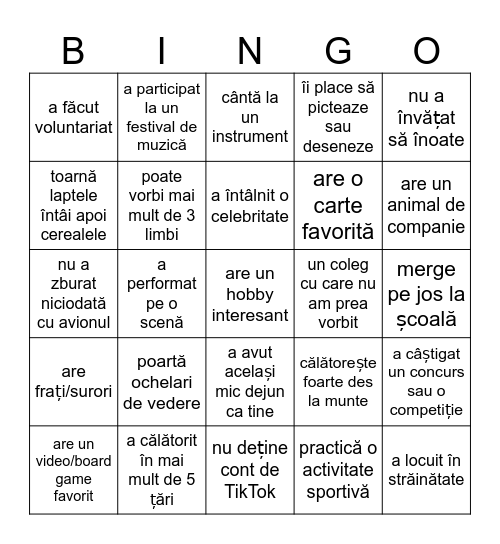 | B | I | N | G | O |
|---|---|---|---|---|
| a făcut voluntariat | a participat la un festival de muzică | cântă la un instrument | îi place să picteaze sau deseneze | nu a învățat să înoate |
| toarnă laptele întâi apoi cerealele | poate vorbi mai mult de 3 limbi | a întâlnit o celebritate | are o carte favorită | are un animal de companie |
| nu a zburat niciodată cu avionul | a performat pe o scenă | are un hobby interesant | un coleg cu care nu am prea vorbit | merge pe jos la școală |
| are frați/surori | poartă ochelari de vedere | a avut același mic dejun ca tine | călătorește foarte des la munte | a câștigat un concurs sau o competiție |
| are un video/board game favorit | a călătorit în mai mult de 5 țări | nu deține cont de TikTok | practică o activitate sportivă | a locuit în străinătate |